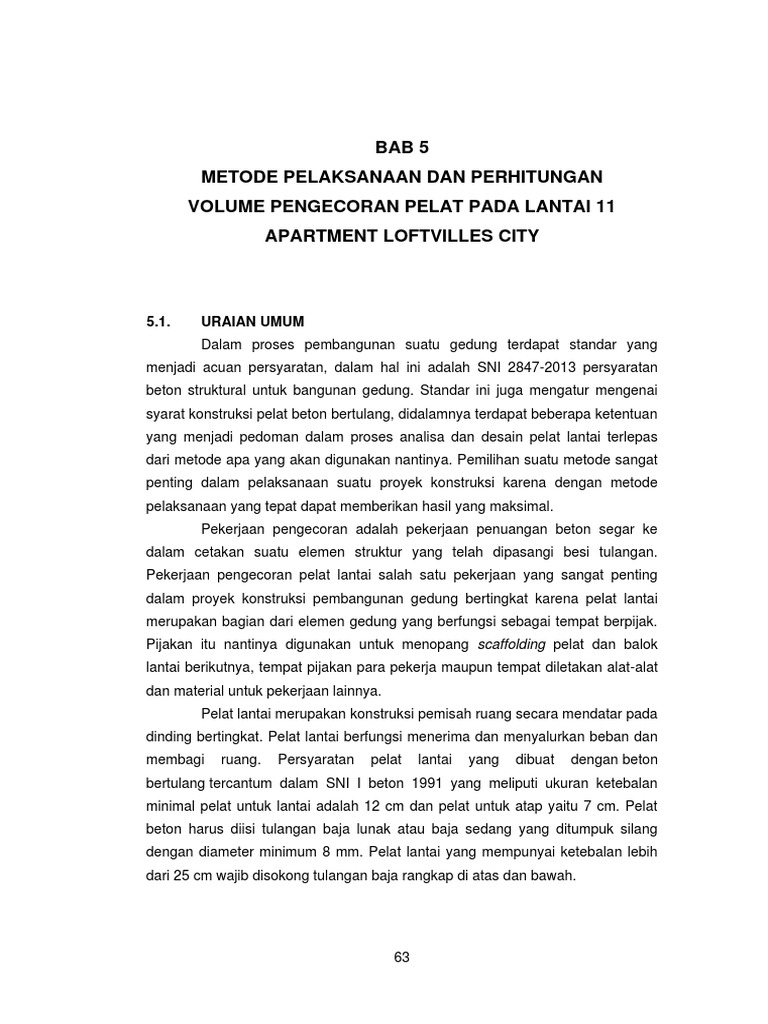 BAB 5
METODE PELAKSANAAN DAN PERHITUNGAN
VOLUME PENGECORAN PELAT PADA LANTAI 11
APARTMENT LOFTVILLES CITY

5.1. URAIAN UMUM

Dalam proses pembangunan suatu gedung terdapat standar yang menjadi acuan persyaratan, dalam hal ini adalah SNI 2847-2013 persyaratan beton struktural untuk bangunan gedung. Standar ini juga mengatur mengenai syarat konstruksi pelat beton bertulang, didalamnya terdapat beberapa ketentuan yang menjadi pedoman dalam proses analisa dan desain pelat lantai terlepas dari metode apa yang akan digunakan nantinya. Pemilihan suatu metode sangat penting dalam pelaksanaan suatu proyek konstruksi karena dengan metode pelaksanaan yang tepat dapat memberikan hasil yang maksimal.

Pekerjaan pengecoran adalah pekerjaan penuangan beton segar ke dalam cetakan suatu elemen struktur yang telah dipasangi besi tulangan. Pekerjaan pengecoran pelat lantai salah satu pekerjaan yang sangat penting dalam proyek konstruksi pembangunan gedung bertingkat karena pelat lantai merupakan bagian dari elemen gedung yang berfungsi sebagai tempat berpijak. Pijakan itu nantinya digunakan untuk menopang scaffolding pelat dan balok lantai berikutnya, tempat pijakan para pekerja maupun tempat diletakan alat-alat dan material untuk pekerjaan lainnya.

Pelat lantai merupakan konstruksi pemisah ruang secara mendatar pada dinding bertingkat. Pelat lantai berfungsi menerima dan menyalurkan beban dan membagi ruang. Persyaratan pelat lantai yang dibuat dengan beton bertulang tercantum dalam SNI I beton 1991 yang meliputi ukuran ketebalan minimal pelat untuk lantai adalah 12 cm dan pelat untuk atap yaitu 7 cm. Pelat beton harus diisi tulangan baja lunak atau baja sedang yang ditumpuk silang dengan diameter minimum 8 mm. Pelat lantai yang mempunyai ketebalan lebih dari 25 cm wajib disokong tulangan baja rangkap di atas dan bawah.

63